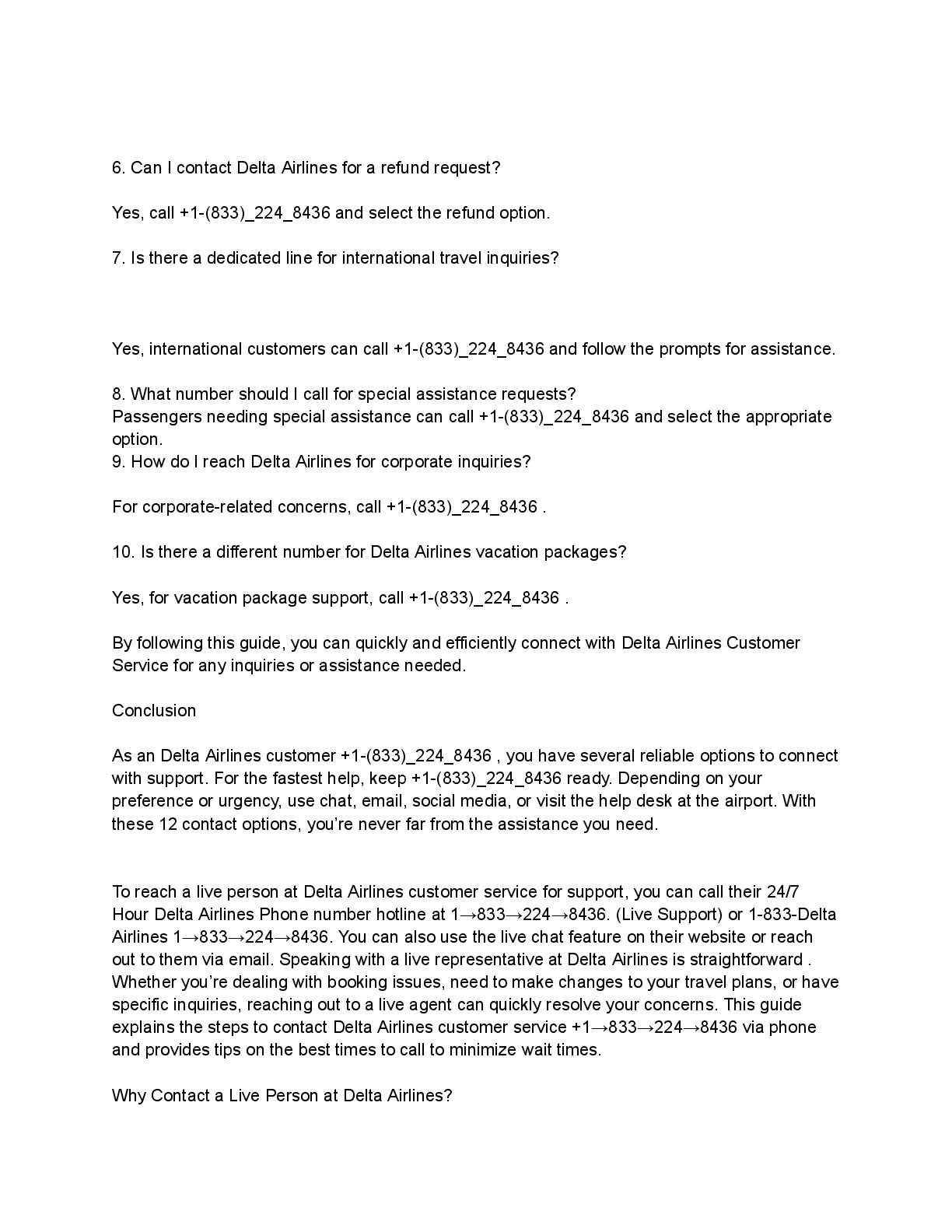 6. Can I contact Delta Airlines for a refund request?

Yes, call +1-(833)_224_8436 and select the refund option.

7. Is there a dedicated line for international travel inquiries?

Yes, international customers can call +1-(833)_224_8436 and follow the prompts for assistance.

8. What number should I call for special assistance requests?
Passengers needing special assistance can call +1-(833)_224_8436 and select the appropriate option.
9. How do I reach Delta Airlines for corporate inquiries?

For corporate-related concerns, call +1-(833)_224_8436 .

10. Is there a different number for Delta Airlines vacation packages?

Yes, for vacation package support, call +1-(833)_224_8436 .

By following this guide, you can quickly and efficiently connect with Delta Airlines Customer Service for any inquiries or assistance needed.

Conclusion

As an Delta Airlines customer +1-(833)_224_8436 , you have several reliable options to connect with support. For the fastest help, keep +1-(833)_224_8436 ready. Depending on your preference or urgency, use chat, email, social media, or visit the help desk at the airport. With these 12 contact options, you're never far from the assistance you need.

To reach a live person at Delta Airlines customer service for support, you can call their 24/7 Hour Delta Airlines Phone number hotline at 1→833→224→8436. (Live Support) or 1-833-Delta Airlines 1→833→224→8436. You can also use the live chat feature on their website or reach out to them via email. Speaking with a live representative at Delta Airlines is straightforward . Whether you're dealing with booking issues, need to make changes to your travel plans, or have specific inquiries, reaching out to a live agent can quickly resolve your concerns. This guide explains the steps to contact Delta Airlines customer service +1→833→224→8436 via phone and provides tips on the best times to call to minimize wait times.

Why Contact a Live Person at Delta Airlines?